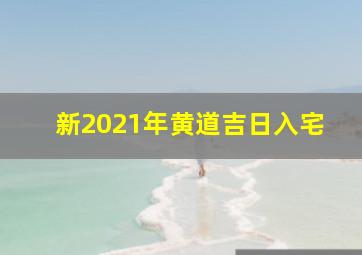 新2021年黄道吉日入宅